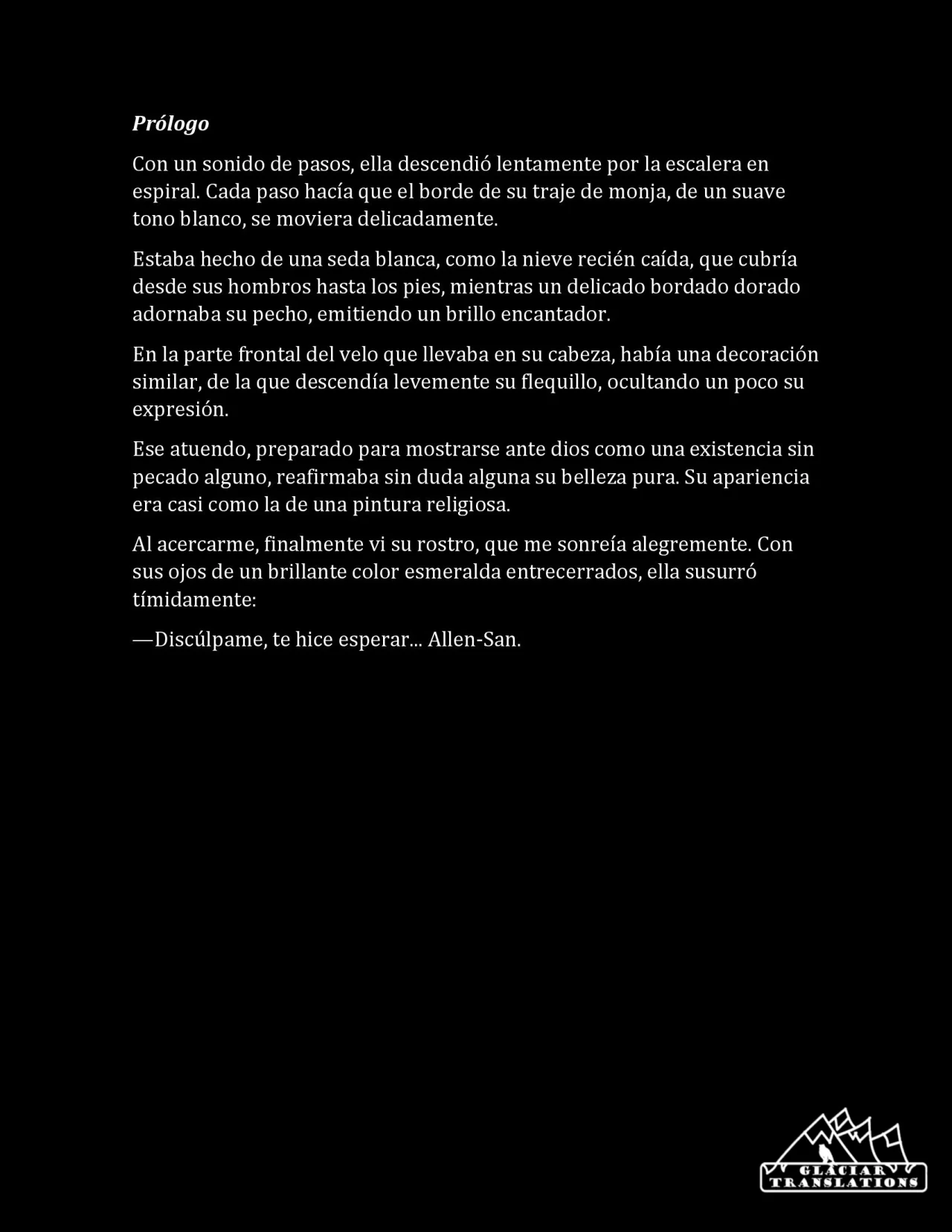 Prólogo

Con un sonido de pasos, ella descendió lentamente por la escalera en espiral. Cada paso hacía que el borde de su traje de monja, de un suave tono blanco, se moviera delicadamente.

Estaba hecho de una seda blanca, como la nieve recién caída, que cubría desde sus hombros hasta los pies, mientras un delicado bordado dorado adornaba su pecho, emitiendo un brillo encantador.

En la parte frontal del velo que llevaba en su cabeza, había una decoración similar, de la que descendía levemente su flequillo, ocultando un poco su expresión.

Ese atuendo, preparado para mostrarse ante dios como una existencia sin pecado alguno, reafirmaba sin duda alguna su belleza pura. Su apariencia era casi como la de una pintura religiosa.

Al acercarme, finalmente vi su rostro, que me sonreía alegremente. Con sus ojos de un brillante color esmeralda entrecerrados, ella susurró tímidamente:

—Discúlpame, te hice esperar... Allen-San.

GLACIAR TRANSLATIONS